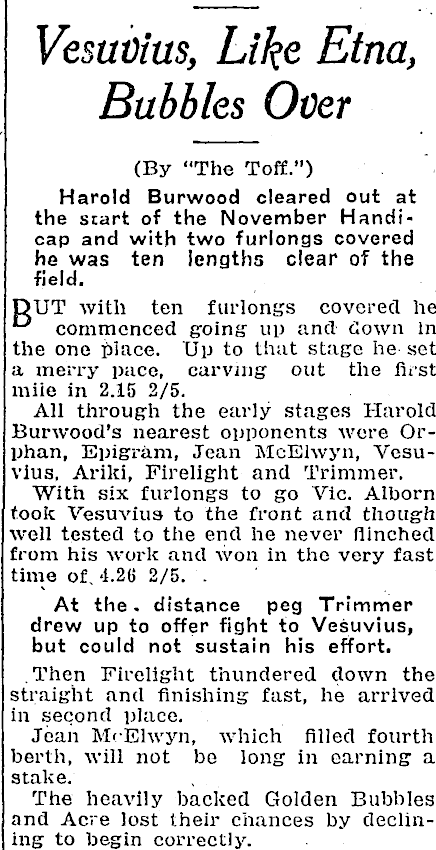 Vesuvius, Like Etna, Bubbles Over

(By "The Toff.")

Harold Burwood cleared out at the start of the November Handicap and with two furlongs covered he was ten lengths clear of the field.

BUT with ten furlongs covered he commenced going up and down in the one place. Up to that stage he set a merry pace, carving out the first mile in 2.15 2/5.

All through the early stages Harold Burwood's nearest opponents were Orphan, Epigram, Jean McElwyn, Vesuvius, Ariki, Firelight and Trimmer.

With six furlongs to go Vic. Alborn took Vesuvius to the front and though well tested to the end he never flinched from his work and won in the very fast time of 4.26 2/5.

At the distance peg Trimmer drew up to offer fight to Vesuvius, but could not sustain his effort.

Then Firelight thundered down the straight and finishing fast, he arrived in second place.

Jean McElwyn, which filled fourth berth, will not be long in earning a stake.

The heavily backed Golden Bubbles and Acre lost their chances by declining to begin correctly.